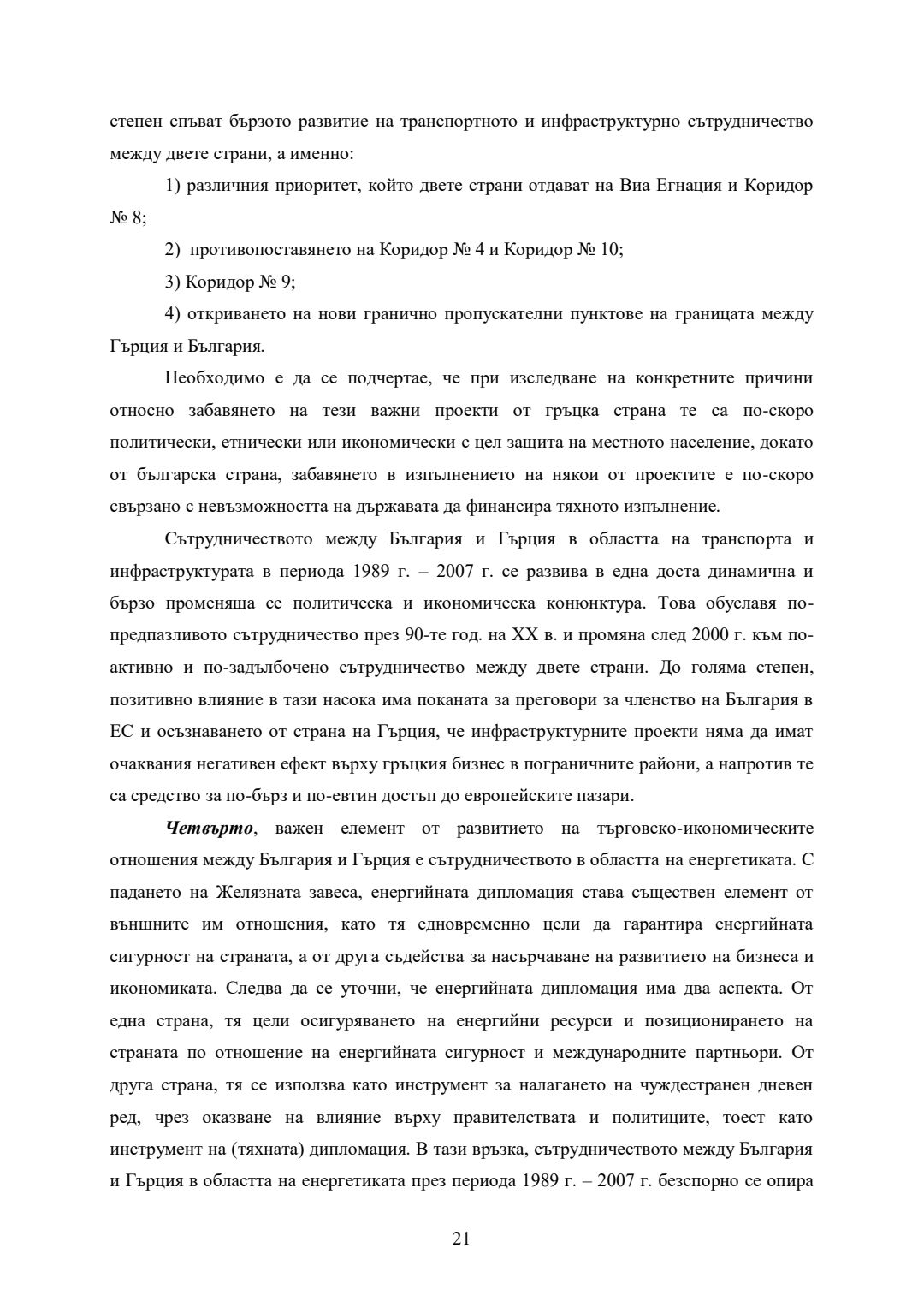 степен спъват бързото развитие на транспортното и инфраструктурно сътрудничество между двете страни, а именно:

1) различния приоритет, който двете страни отдават на Виа Егнация и Коридор № 8;

2) противопоставянето на Коридор № 4 и Коридор № 10;

3) Коридор № 9;

4) откриването на нови гранично пропускателни пунктове на границата между Гърция и България.

Необходимо е да се подчертае, че при изследване на конкретните причини относно забавянето на тези важни проекти от гръцка страна те са по-скоро политически, етнически или икономически с цел защита на местното население, докато от българска страна, забавянето в изпълнението на някои от проектите е по-скоро свързано с невъзможността на държавата да финансира тяхното изпълнение.

Сътрудничеството между България и Гърция в областта на транспорта и инфраструктурата в периода 1989 г. – 2007 г. се развива в една доста динамична и бързо променяща се политическа и икономическа конюнктура. Това обуславя по-предпазливото сътрудничество през 90-те год. на XX в. и промяна след 2000 г. към по-активно и по-задълбочено сътрудничество между двете страни. До голяма степен, позитивно влияние в тази насока има поканата за преговори за членство на България в ЕС и осъзнаването от страна на Гърция, че инфраструктурните проекти няма да имат очаквания негативен ефект върху гръцкия бизнес в пограничните райони, а напротив те са средство за по-бърз и по-евтин достъп до европейските пазари.

Четвърто, важен елемент от развитието на търговско-икономическите отношения между България и Гърция е сътрудничеството в областта на енергетиката. С падането на Желязната завеса, енергийната дипломация става съществен елемент от външните им отношения, като тя едновременно цели да гарантира енергийната сигурност на страната, а от друга съдейства за насърчаване на развитието на бизнеса и икономиката. Следва да се уточни, че енергийната дипломация има два аспекта. От една страна, тя цели осигуряването на енергийни ресурси и позиционирането на страната по отношение на енергийната сигурност и международните партньори. От друга страна, тя се използва като инструмент за налагането на чуждестранен дневен ред, чрез оказване на влияние върху правителствата и политиците, тоест като инструмент на (тяхната) дипломация. В тази връзка, сътрудничеството между България и Гърция в областта на енергетиката през периода 1989 г. – 2007 г. безспорно се опира

21